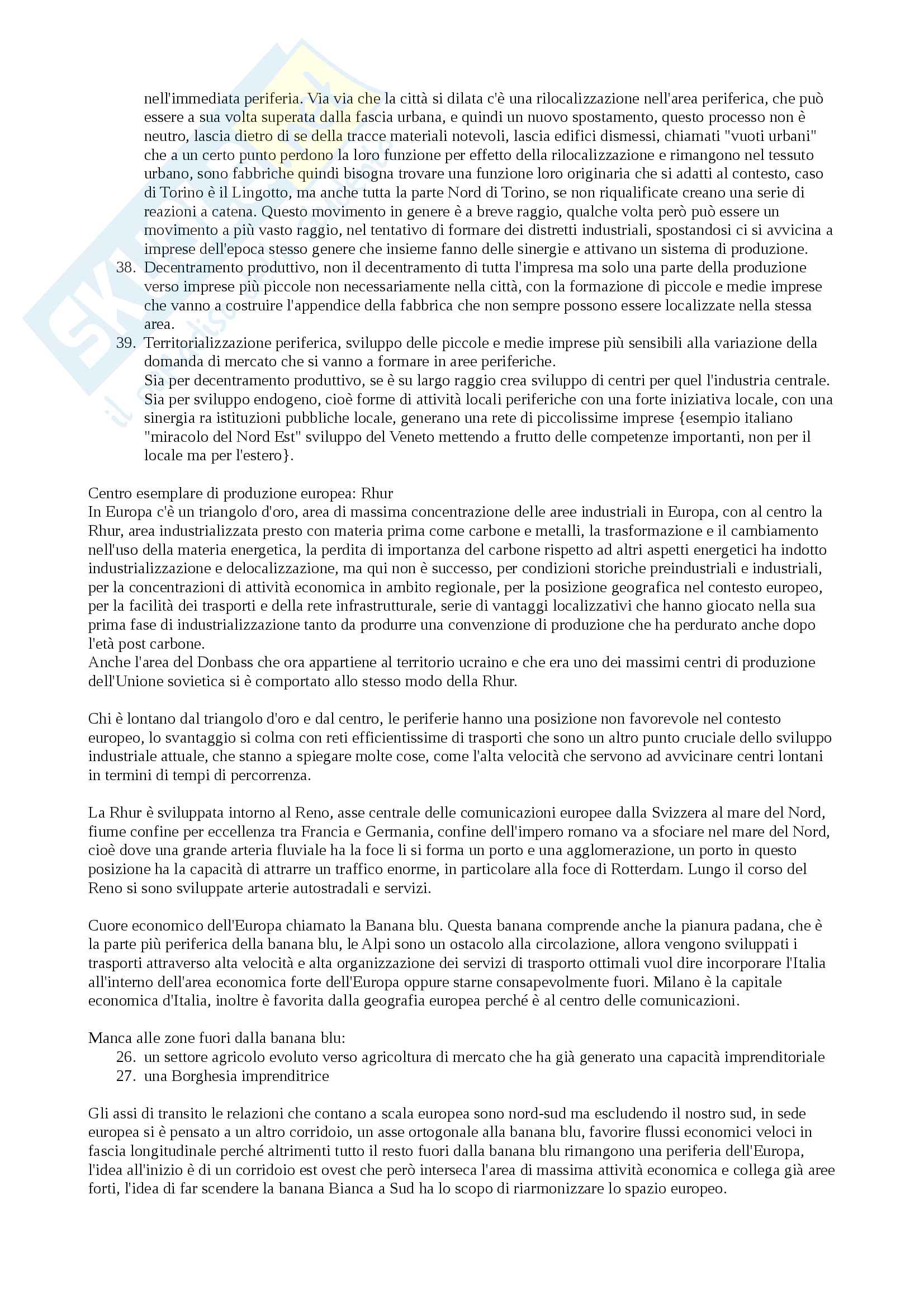 nell'immediata periferia. Via via che la città si dilata c'è una rilocalizzazione nell'area periferica, che può essere a sua volta superata dalla fascia urbana, e quindi un nuovo spostamento, questo processo non è neutro, lascia dietro di se della tracce materiali notevoli, lascia edifici dismessi, chiamati "vuoti urbani" che a un certo punto perdono la loro funzione per effetto della rilocalizzazione e rimangono nel tessuto urbano, sono fabbriche quindi bisogna trovare una funzione loro originaria che si adatti al contesto, caso di Torino è il Lingotto, ma anche tutta la parte Nord di Torino, se non riqualificate creano una serie di reazioni a catena. Questo movimento in genere è a breve raggio, qualche volta però può essere un movimento a più vasto raggio, nel tentativo di formare dei distretti industriali, spostandosi ci si avvicina a imprese dell'epoca stesso genere che insieme fanno delle sinergie e attivano un sistema di produzione.
38. Decentramento produttivo, non il decentramento di tutta l'impresa ma solo una parte della produzione verso imprese più piccole non necessariamente nella città, con la formazione di piccole e medie imprese che vanno a costruire l'appendice della fabbrica che non sempre possono essere localizzate nella stessa area.
39. Territorializzazione periferica, sviluppo delle piccole e medie imprese più sensibili alla variazione della domanda di mercato che si vanno a formare in aree periferiche.
Sia per decentramento produttivo, se è su largo raggio crea sviluppo di centri per quel l'industria centrale.
Sia per sviluppo endogeno, cioè forme di attività locali periferiche con una forte iniziativa locale, con una sinergia ra istituzioni pubbliche locale, generano una rete di piccolissime imprese {esempio italiano "miracolo del Nord Est" sviluppo del Veneto mettendo a frutto delle competenze importanti, non per il locale ma per l'estero}.

Centro esemplare di produzione europea: Rhur
In Europa c'è un triangolo d'oro, area di massima concentrazione delle aree industriali in Europa, con al centro la Rhur, area industrializzata presto con materia prima come carbone e metalli, la trasformazione e il cambiamento nell'uso della materia energetica, la perdita di importanza del carbone rispetto ad altri aspetti energetici ha indotto industrializzazione e delocalizzazione, ma qui non è successo, per condizioni storiche preindustriali e industriali, per la concentrazioni di attività economica in ambito regionale, per la posizione geografica nel contesto europeo, per la facilità dei trasporti e della rete infrastrutturale, serie di vantaggi localizzativi che hanno giocato nella sua prima fase di industrializzazione tanto da produrre una convenzione di produzione che ha perdurato anche dopo l'età post carbone.
Anche l'area del Donbass che ora appartiene al territorio ucraino e che era uno dei massimi centri di produzione dell'Unione sovietica si è comportato allo stesso modo della Rhur.

Chi è lontano dal triangolo d'oro e dal centro, le periferie hanno una posizione non favorevole nel contesto europeo, lo svantaggio si colma con reti efficientissime di trasporti che sono un altro punto cruciale dello sviluppo industriale attuale, che stanno a spiegare molte cose, come l'alta velocità che servono ad avvicinare centri lontani in termini di tempi di percorrenza.

La Rhur è sviluppata intorno al Reno, asse centrale delle comunicazioni europee dalla Svizzera al mare del Nord, fiume confine per eccellenza tra Francia e Germania, confine dell'impero romano va a sfociare nel mare del Nord, cioè dove una grande arteria fluviale ha la foce li si forma un porto e una agglomerazione, un porto in questo posizione ha la capacità di attrarre un traffico enorme, in particolare alla foce di Rotterdam. Lungo il corso del Reno si sono sviluppate arterie autostradali e servizi.

Cuore economico dell'Europa chiamato la Banana blu. Questa banana comprende anche la pianura padana, che è la parte più periferica della banana blu, le Alpi sono un ostacolo alla circolazione, allora vengono sviluppati i trasporti attraverso alta velocità e alta organizzazione dei servizi di trasporto ottimali vuol dire incorporare l'Italia all'interno dell'area economica forte dell'Europa oppure starne consapevolmente fuori. Milano è la capitale economica d'Italia, inoltre è favorita dalla geografia europea perché è al centro delle comunicazioni.

Manca alle zone fuori dalla banana blu:
26. un settore agricolo evoluto verso agricoltura di mercato che ha già generato una capacità imprenditoriale
27. una Borghesia imprenditrice

Gli assi di transito le relazioni che contano a scala europea sono nord-sud ma escludendo il nostro sud, in sede europea si è pensato a un altro corridoio, un asse ortogonale alla banana blu, favorire flussi economici veloci in fascia longitudinale perché altrimenti tutto il resto fuori dalla banana blu rimangono una periferia dell'Europa, l'idea all'inizio è di un corridoio est ovest che però interseca l'area di massima attività economica e collega già aree forti, l'idea di far scendere la banana Bianca a Sud ha lo scopo di riarmonizzare lo spazio europeo.